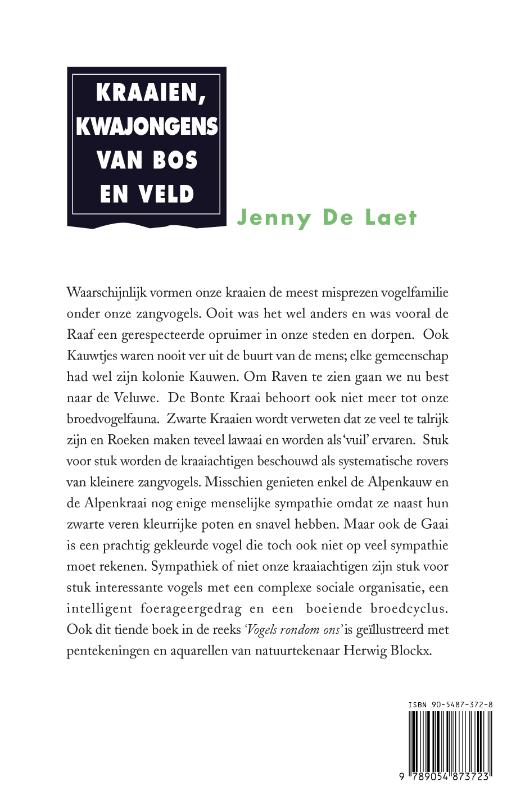 KRAAIEN, KWAJONGENS VAN BOS EN VELD

Jenny De Laet

Waarschijnlijk vormen onze kraaien de meest misprezen vogelfamilie onder onze zangvogels. Ooit was het wel anders en was vooral de Raaf een gerespecteerde opruimer in onze steden en dorpen. Ook Kauwtjes waren nooit ver uit de buurt van de mens; elke gemeenschap had wel zijn kolonie Kauwen. Om Raven te zien gaan we nu best naar de Veluwe. De Bonte Kraai behoort ook niet meer tot onze broedvogelfauna. Zwarte Kraaien wordt verweten dat ze veel te talrijk zijn en Roeken maken teveel lawaai en worden als 'vuil' ervaren. Stuk voor stuk worden de kraaiachtigen beschouwd als systematische rovers van kleinere zangvogels. Misschien genieten enkel de Alpenkauw en de Alpenkraai nog enige menselijke sympathie omdat ze naast hun zwarte veren kleurrijke poten en snavel hebben. Maar ook de Gaai is een prachtig gekleurde vogel die toch ook niet op veel sympathie moet rekenen. Sympathiek of niet onze kraaiachtigen zijn stuk voor stuk interessante vogels met een complexe sociale organisatie, een intelligent foerageergedrag en een boeiende broedcyclus. Ook dit tiende boek in de reeks 'Vogels rondom ons' is geïllustreerd met pentekeningen en aquarellen van natuurtekenaar Herwig Blockx.

ISBN 90-5487-372-8

9 789054 873723